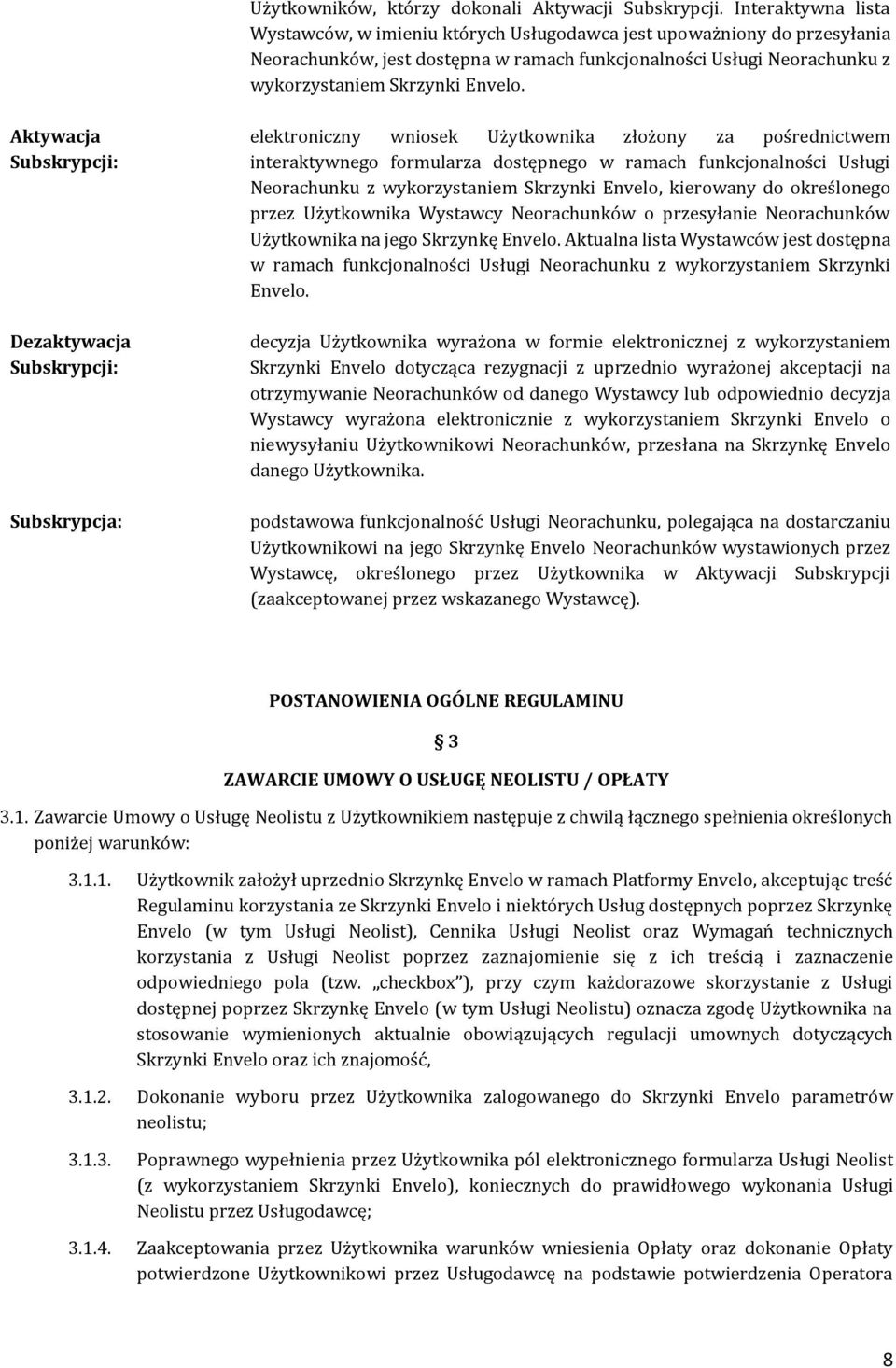 Użytkowników, którzy dokonali Aktywacji Subskrypcji. Interaktywna lista Wystawców, w imieniu których Usługodawca jest upoważniony do przesyłania Neorachunków, jest dostępna w ramach funkcjonalności Usługi Neorachunku z wykorzystaniem Skrzynki Envelo.

Aktywacja Subskrypcji: elektroniczny wniosek Użytkownika złożony za pośrednictwem interaktywnego formularza dostępnego w ramach funkcjonalności Usługi Neorachunku z wykorzystaniem Skrzynki Envelo, kierowany do określonego przez Użytkownika Wystawcy Neorachunków o przesyłanie Neorachunków Użytkownika na jego Skrzynkę Envelo. Aktualna lista Wystawców jest dostępna w ramach funkcjonalności Usługi Neorachunku z wykorzystaniem Skrzynki Envelo.

Dezaktywacja Subskrypcji: decyzja Użytkownika wyrażona w formie elektronicznej z wykorzystaniem Skrzynki Envelo dotycząca rezygnacji z uprzednio wyrażonej akceptacji na otrzymywanie Neorachunków od danego Wystawcy lub odpowiednio decyzja Wystawcy wyrażona elektronicznie z wykorzystaniem Skrzynki Envelo o niewysyłaniu Użytkownikowi Neorachunków, przesłana na Skrzynkę Envelo danego Użytkownika.

Subskrypcja: podstawowa funkcjonalność Usługi Neorachunku, polegająca na dostarczaniu Użytkownikowi na jego Skrzynkę Envelo Neorachunków wystawionych przez Wystawcę, określonego przez Użytkownika w Aktywacji Subskrypcji (zaakceptowanej przez wskazanego Wystawcę).

POSTANOWIENIA OGÓLNE REGULAMINU

§ 3

ZAWARCIE UMOWY O USŁUGĘ NEOLISTU / OPŁATY

3.1. Zawarcie Umowy o Usługę Neolistu z Użytkownikiem następuje z chwilą łącznego spełnienia określonych poniżej warunków:

3.1.1. Użytkownik założył uprzednio Skrzynkę Envelo w ramach Platformy Envelo, akceptując treść Regulaminu korzystania ze Skrzynki Envelo i niektórych Usług dostępnych poprzez Skrzynkę Envelo (w tym Usługi Neolist), Cennika Usługi Neolist oraz Wymagań technicznych korzystania z Usługi Neolist poprzez zaznajomienie się z ich treścią i zaznaczenie odpowiedniego pola (tzw. „checkbox”), przy czym każdorazowe skorzystanie z Usługi dostępnej poprzez Skrzynkę Envelo (w tym Usługi Neolistu) oznacza zgodę Użytkownika na stosowanie wymienionych aktualnie obowiązujących regulacji umownych dotyczących Skrzynki Envelo oraz ich znajomość,

3.1.2. Dokonanie wyboru przez Użytkownika zalogowanego do Skrzynki Envelo parametrów neolistu;

3.1.3. Poprawnego wypełnienia przez Użytkownika pól elektronicznego formularza Usługi Neolist (z wykorzystaniem Skrzynki Envelo), koniecznych do prawidłowego wykonania Usługi Neolistu przez Usługodawcę;

3.1.4. Zaakceptowania przez Użytkownika warunków wniesienia Opłaty oraz dokonanie Opłaty potwierdzone Użytkownikowi przez Usługodawcę na podstawie potwierdzenia Operatora

8